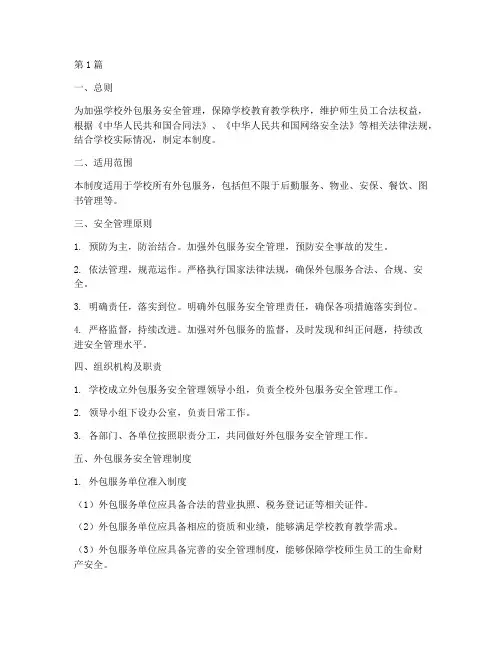 第1篇

一、总则

为加强学校外包服务安全管理，保障学校教育教学秩序，维护师生员工合法权益，根据《中华人民共和国合同法》、《中华人民共和国网络安全法》等相关法律法规，结合学校实际情况，制定本制度。

二、适用范围

本制度适用于学校所有外包服务，包括但不限于后勤服务、物业、安保、餐饮、图书管理等。

三、安全管理原则

1. 预防为主，防治结合。加强外包服务安全管理，预防安全事故的发生。

2. 依法管理，规范运作。严格执行国家法律法规，确保外包服务合法、合规、安全。

3. 明确责任，落实到位。明确外包服务安全管理责任，确保各项措施落实到位。

4. 严格监督，持续改进。加强对外包服务的监督，及时发现和纠正问题，持续改进安全管理水平。

四、组织机构及职责

1. 学校成立外包服务安全管理领导小组，负责全校外包服务安全管理工作。

2. 领导小组下设办公室，负责日常工作。

3. 各部门、各单位按照职责分工，共同做好外包服务安全管理工作。

五、外包服务安全管理制度

1. 外包服务单位准入制度

（1）外包服务单位应具备合法的营业执照、税务登记证等相关证件。

（2）外包服务单位应具备相应的资质和业绩，能够满足学校教育教学需求。

（3）外包服务单位应具备完善的安全管理制度，能够保障学校师生员工的生命财产安全。